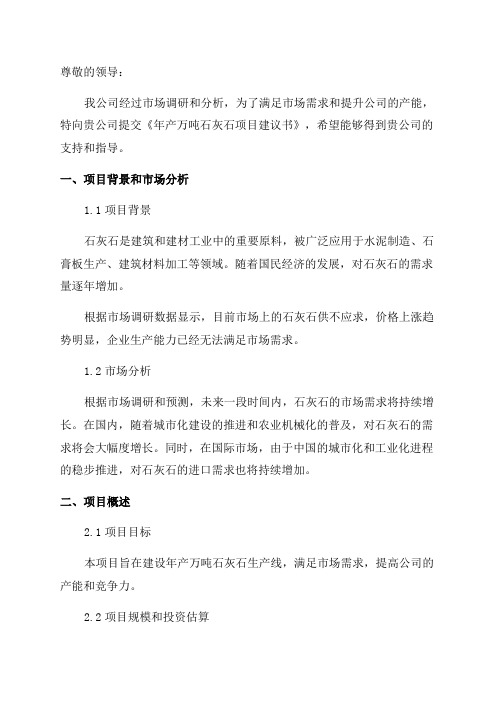 尊敬的领导：

我公司经过市场调研和分析，为了满足市场需求和提升公司的产能，特向贵公司提交《年产万吨石灰石项目建议书》，希望能够得到贵公司的支持和指导。

一、项目背景和市场分析

1.1 项目背景

石灰石是建筑和建材工业中的重要原料，被广泛应用于水泥制造、石膏板生产、建筑材料加工等领域。随着国民经济的发展，对石灰石的需求量逐年增加。

根据市场调研数据显示，目前市场上的石灰石供不应求，价格上涨趋势明显，企业生产能力已经无法满足市场需求。

1.2 市场分析

根据市场调研和预测，未来一段时间内，石灰石的市场需求将持续增长。在国内，随着城市化建设的推进和农业机械化的普及，对石灰石的需求将会大幅度增长。同时，在国际市场，由于中国的城市化和工业化进程的稳步推进，对石灰石的进口需求也将持续增加。

二、项目概述

2.1 项目目标

本项目旨在建设年产万吨石灰石生产线，满足市场需求，提高公司的产能和竞争力。

2.2 项目规模和投资估算